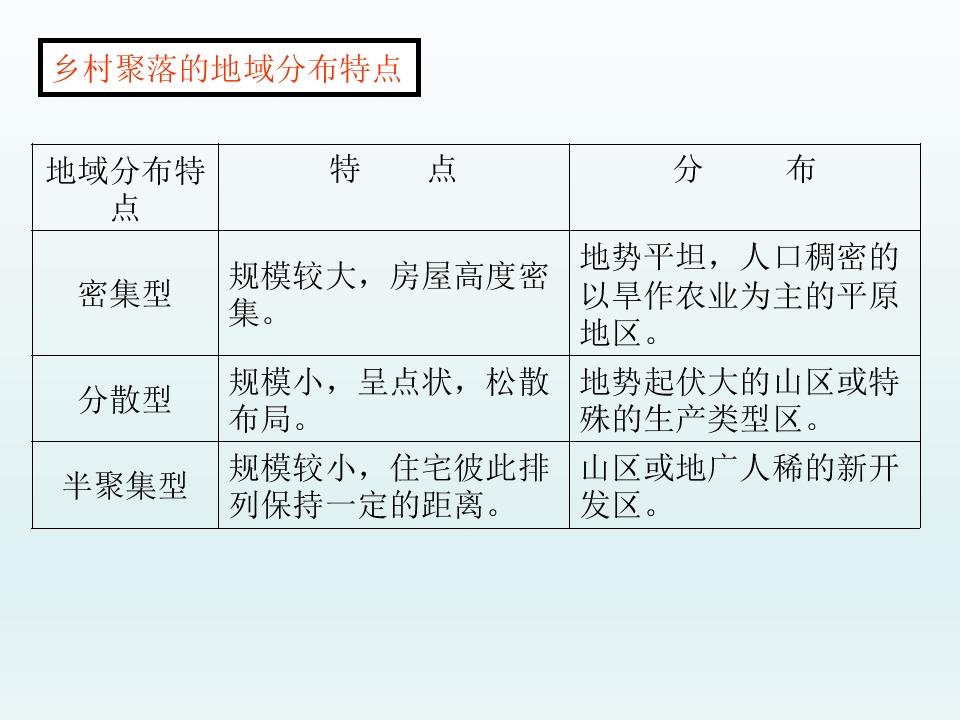 乡村聚落的地域分布特点

| 地域分布特点 | 特 点 | 分 布 |
|---|---|---|
| 密集型 | 规模较大，房屋高度密集。 | 地势平坦，人口稠密的以旱作农业为主的平原地区。 |
| 分散型 | 规模小，呈点状，松散布局。 | 地势起伏大的山区或特殊的生产类型区。 |
| 半聚集型 | 规模较小，住宅彼此排列保持一定的距离。 | 山区或地广人稀的新开发区。 |